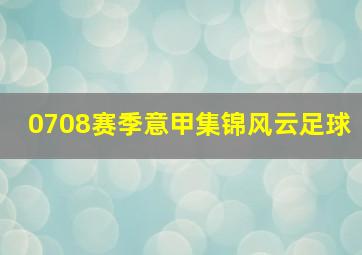 0708赛季意甲集锦风云足球